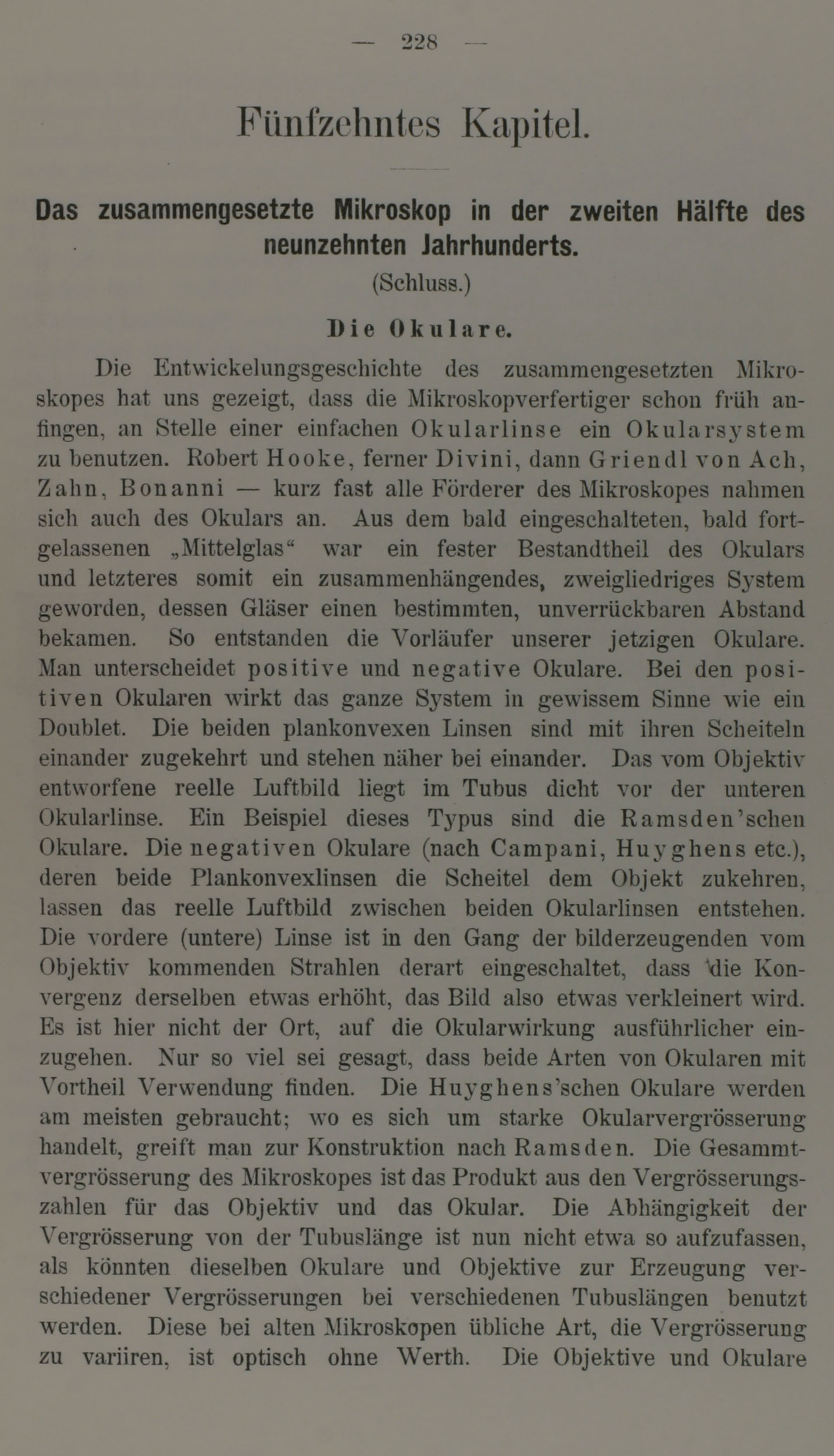 — 228 —

Fünfzehntes Kapitel.

Das zusammengesetzte Mikroskop in der zweiten Hälfte des neunzehnten Jahrhunderts.

(Schluss.)

Die Okulare.

Die Entwickelungsgeschichte des zusammengesetzten Mikroskopes hat uns gezeigt, dass die Mikroskopverfertiger schon früh anfingen, an Stelle einer einfachen Okularlinse ein Okularsystem zu benutzen. Robert Hooke, ferner Divini, dann Griendl von Ach, Zahn, Bonanni — kurz fast alle Förderer des Mikroskopes nahmen sich auch des Okulars an. Aus dem bald eingeschalteten, bald fortgelassenen „Mittelglas“ war ein fester Bestandtheil des Okulars und letzteres somit ein zusammenhängendes, zweigliedriges System geworden, dessen Gläser einen bestimmten, unverrückbaren Abstand bekamen. So entstanden die Vorläufer unserer jetzigen Okulare. Man unterscheidet positive und negative Okulare. Bei den positiven Okularen wirkt das ganze System in gewissem Sinne wie ein Doublet. Die beiden plankonvexen Linsen sind mit ihren Scheiteln einander zugekehrt und stehen näher bei einander. Das vom Objektiv entworfene reelle Luftbild liegt im Tubus dicht vor der unteren Okularlinse. Ein Beispiel dieses Typus sind die Ramsden'schen Okulare. Die negativen Okulare (nach Campani, Huyghens etc.), deren beide Plankonvexlinsen die Scheitel dem Objekt zukehren, lassen das reelle Luftbild zwischen beiden Okularlinsen entstehen. Die vordere (untere) Linse ist in den Gang der bilderzeugenden vom Objektiv kommenden Strahlen derart eingeschaltet, dass die Konvergenz derselben etwas erhöht, das Bild also etwas verkleinert wird. Es ist hier nicht der Ort, auf die Okularwirkung ausführlicher einzugehen. Nur so viel sei gesagt, dass beide Arten von Okularen mit Vortheil Verwendung finden. Die Huyghens'schen Okulare werden am meisten gebraucht; wo es sich um starke Okularvergrösserung handelt, greift man zur Konstruktion nach Ramsden. Die Gesammtvergrösserung des Mikroskopes ist das Produkt aus den Vergrösserungszahlen für das Objektiv und das Okular. Die Abhängigkeit der Vergrösserung von der Tubuslänge ist nun nicht etwa so aufzufassen, als könnten dieselben Okulare und Objektive zur Erzeugung verschiedener Vergrösserungen bei verschiedenen Tubuslängen benutzt werden. Diese bei alten Mikroskopen übliche Art, die Vergrösserung zu variiren, ist optisch ohne Werth. Die Objektive und Okulare